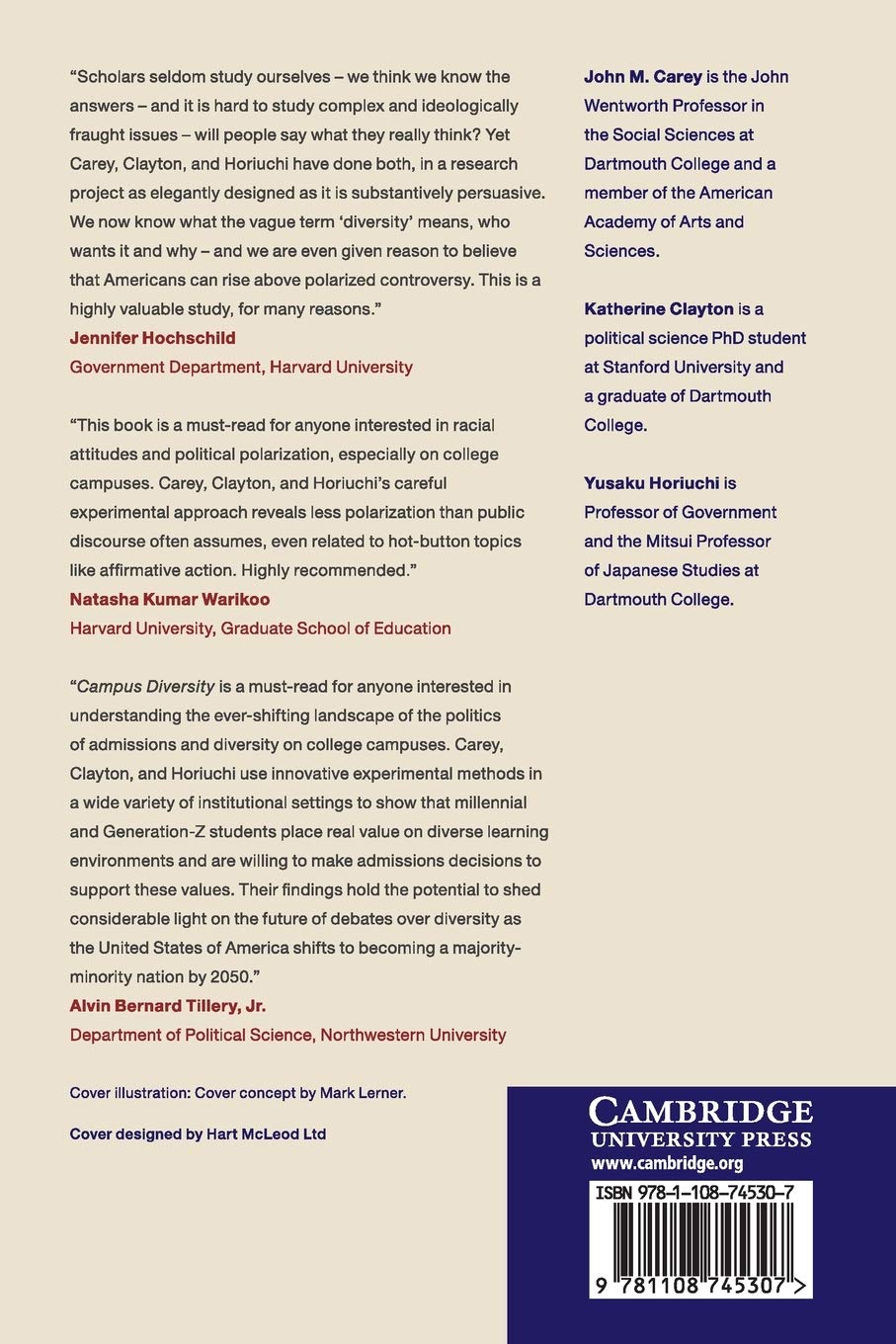 "Scholars seldom study ourselves – we think we know the answers – and it is hard to study complex and ideologically fraught issues – will people say what they really think? Yet Carey, Clayton, and Horiuchi have done both, in a research project as elegantly designed as it is substantively persuasive. We now know what the vague term 'diversity' means, who wants it and why – and we are even given reason to believe that Americans can rise above polarized controversy. This is a highly valuable study, for many reasons."
Jennifer Hochschild
Government Department, Harvard University

"This book is a must-read for anyone interested in racial attitudes and political polarization, especially on college campuses. Carey, Clayton, and Horiuchi's careful experimental approach reveals less polarization than public discourse often assumes, even related to hot-button topics like affirmative action. Highly recommended."
Natasha Kumar Warikoo
Harvard University, Graduate School of Education

"Campus Diversity is a must-read for anyone interested in understanding the ever-shifting landscape of the politics of admissions and diversity on college campuses. Carey, Clayton, and Horiuchi use innovative experimental methods in a wide variety of institutional settings to show that millennial and Generation-Z students place real value on diverse learning environments and are willing to make admissions decisions to support these values. Their findings hold the potential to shed considerable light on the future of debates over diversity as the United States of America shifts to becoming a majority-minority nation by 2050."
Alvin Bernard Tillery, Jr.
Department of Political Science, Northwestern University

Cover illustration: Cover concept by Mark Lerner.

Cover designed by Hart McLeod Ltd

John M. Carey is the John Wentworth Professor in the Social Sciences at Dartmouth College and a member of the American Academy of Arts and Sciences.

Katherine Clayton is a political science PhD student at Stanford University and a graduate of Dartmouth College.

Yusaku Horiuchi is Professor of Government and the Mitsui Professor of Japanese Studies at Dartmouth College.

CAMBRIDGE
UNIVERSITY PRESS
www.cambridge.org

ISBN 978-1-108-74530-7

9 781108 745307 >